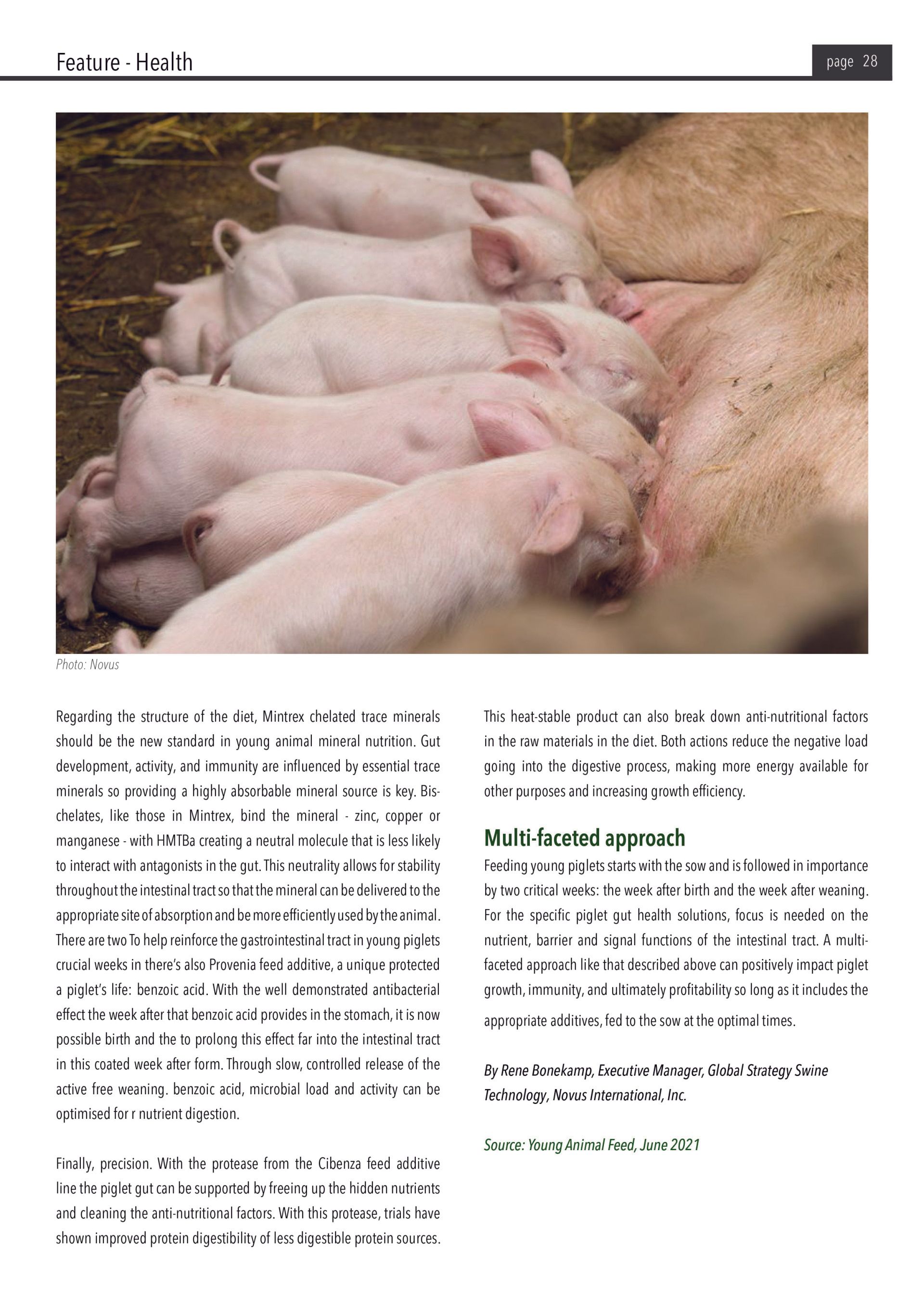 Feature - Health

page 28

Photo: Novus

Regarding the structure of the diet, Mintrex chelated trace minerals should be the new standard in young animal mineral nutrition. Gut development, activity, and immunity are influenced by essential trace minerals so providing a highly absorbable mineral source is key. Bis-chelates, like those in Mintrex, bind the mineral - zinc, copper or manganese - with HMTBa creating a neutral molecule that is less likely to interact with antagonists in the gut. This neutrality allows for stability throughout the intestinal tract so that the mineral can be delivered to the appropriate site of absorption and be more efficiently used by the animal. There are two To help reinforce the gastrointestinal tract in young piglets crucial weeks in there's also Provenia feed additive, a unique protected a piglet's life: benzoic acid. With the well demonstrated antibacterial effect the week after that benzoic acid provides in the stomach, it is now possible birth and the to prolong this effect far into the intestinal tract in this coated week after form. Through slow, controlled release of the active free weaning. benzoic acid, microbial load and activity can be optimised for r nutrient digestion.

Finally, precision. With the protease from the Cibenza feed additive line the piglet gut can be supported by freeing up the hidden nutrients and cleaning the anti-nutritional factors. With this protease, trials have shown improved protein digestibility of less digestible protein sources.

This heat-stable product can also break down anti-nutritional factors in the raw materials in the diet. Both actions reduce the negative load going into the digestive process, making more energy available for other purposes and increasing growth efficiency.

Multi-faceted approach
Feeding young piglets starts with the sow and is followed in importance by two critical weeks: the week after birth and the week after weaning. For the specific piglet gut health solutions, focus is needed on the nutrient, barrier and signal functions of the intestinal tract. A multi-faceted approach like that described above can positively impact piglet growth, immunity, and ultimately profitability so long as it includes the appropriate additives, fed to the sow at the optimal times.

By Rene Bonekamp, Executive Manager, Global Strategy Swine Technology, Novus International, Inc.

Source: Young Animal Feed, June 2021